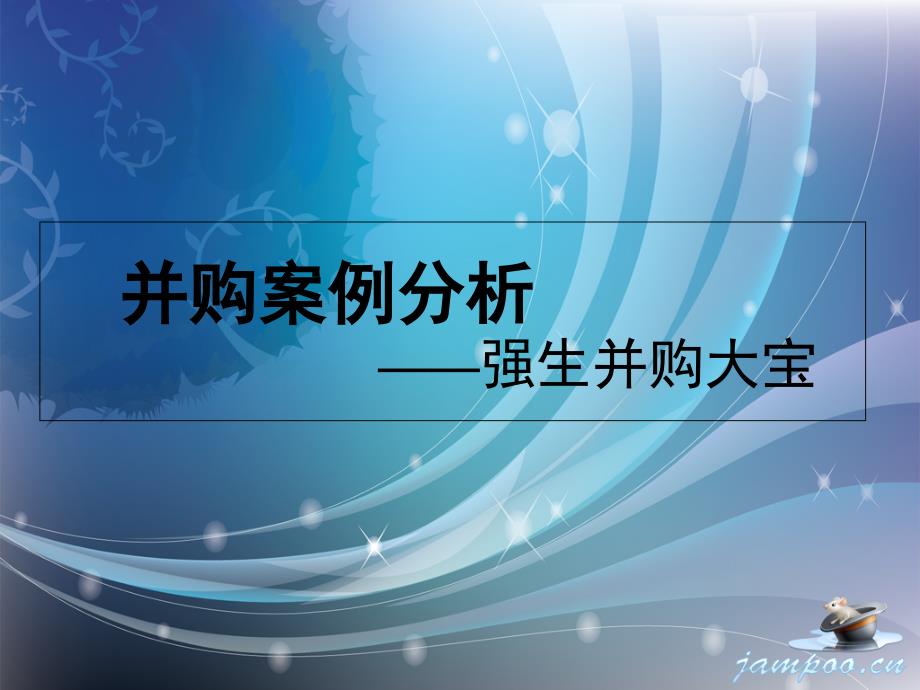 并购案例分析

——强生并购大宝

jampoo.cn